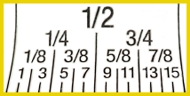 1/2

1/4 3/4

1/8 3/8 5/8 7/8

1 3 5 7 9 11 13 15